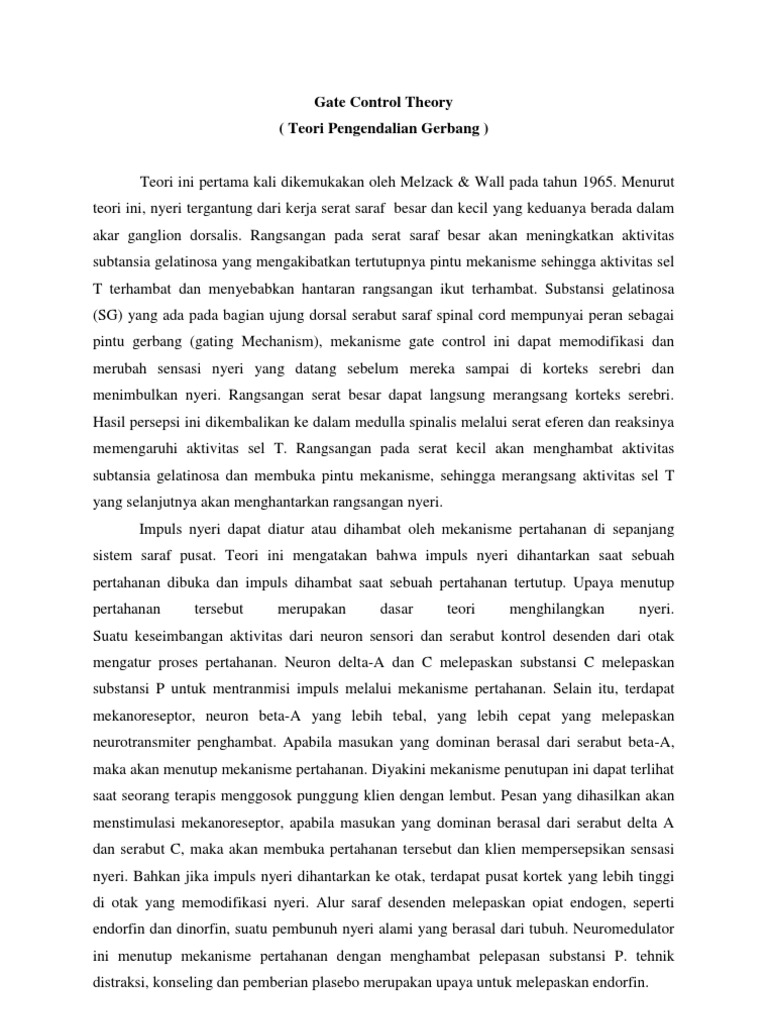 Gate Control Theory
( Teori Pengendalian Gerbang )

Teori ini pertama kali dikemukakan oleh Melzack & Wall pada tahun 1965. Menurut teori ini, nyeri tergantung dari kerja serat saraf besar dan kecil yang keduanya berada dalam akar ganglion dorsalis. Rangsangan pada serat saraf besar akan meningkatkan aktivitas subtansia gelatinosa yang mengakibatkan tertutupnya pintu mekanisme sehingga aktivitas sel T terhambat dan menyebabkan hantaran rangsangan ikut terhambat. Substansi gelatinosa (SG) yang ada pada bagian ujung dorsal serabut saraf spinal cord mempunyai peran sebagai pintu gerbang (gating Mechanism), mekanisme gate control ini dapat memodifikasi dan merubah sensasi nyeri yang datang sebelum mereka sampai di korteks serebri dan menimbulkan nyeri. Rangsangan serat besar dapat langsung merangsang korteks serebri. Hasil persepsi ini dikembalikan ke dalam medulla spinalis melalui serat eferen dan reaksinya memengaruhi aktivitas sel T. Rangsangan pada serat kecil akan menghambat aktivitas subtansia gelatinosa dan membuka pintu mekanisme, sehingga merangsang aktivitas sel T yang selanjutnya akan menghantarkan rangsangan nyeri.

Impuls nyeri dapat diatur atau dihambat oleh mekanisme pertahanan di sepanjang sistem saraf pusat. Teori ini mengatakan bahwa impuls nyeri dihantarkan saat sebuah pertahanan dibuka dan impuls dihambat saat sebuah pertahanan tertutup. Upaya menutup pertahanan tersebut merupakan dasar teori menghilangkan nyeri. Suatu keseimbangan aktivitas dari neuron sensori dan serabut kontrol desenden dari otak mengatur proses pertahanan. Neuron delta-A dan C melepaskan substansi C melepaskan substansi P untuk mentranmisi impuls melalui mekanisme pertahanan. Selain itu, terdapat mekanoreseptor, neuron beta-A yang lebih tebal, yang lebih cepat yang melepaskan neurotransmiter penghambat. Apabila masukan yang dominan berasal dari serabut beta-A, maka akan menutup mekanisme pertahanan. Diyakini mekanisme penutupan ini dapat terlihat saat seorang terapis menggosok punggung klien dengan lembut. Pesan yang dihasilkan akan menstimulasi mekanoreseptor, apabila masukan yang dominan berasal dari serabut delta A dan serabut C, maka akan membuka pertahanan tersebut dan klien mempersepsikan sensasi nyeri. Bahkan jika impuls nyeri dihantarkan ke otak, terdapat pusat kortek yang lebih tinggi di otak yang memodifikasi nyeri. Alur saraf desenden melepaskan opiat endogen, seperti endorfin dan dinorfin, suatu pembunuh nyeri alami yang berasal dari tubuh. Neuromedulator ini menutup mekanisme pertahanan dengan menghambat pelepasan substansi P. tehnik distraksi, konseling dan pemberian plasebo merupakan upaya untuk melepaskan endorfin.